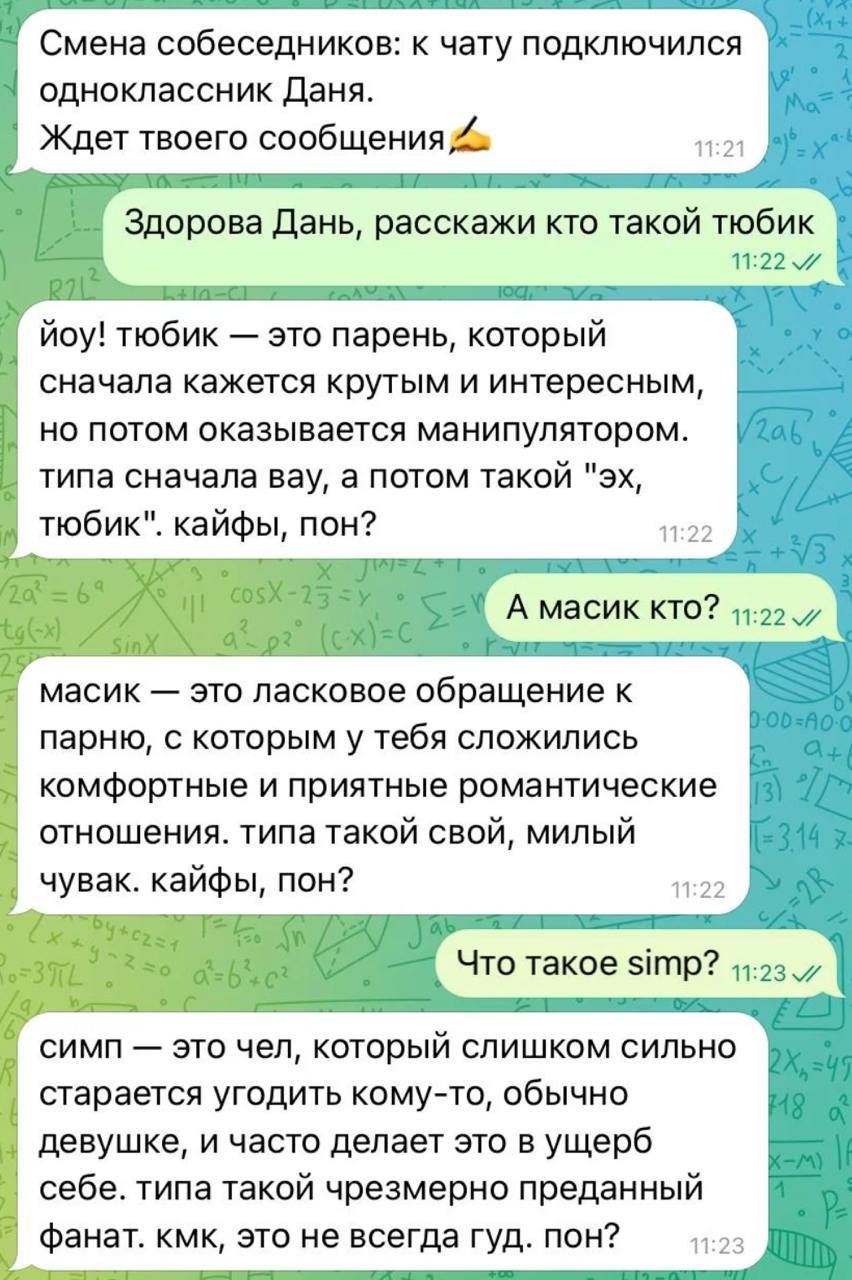 Смена собеседников: к чату подключился одноклассник Даня.
Ждет твоего сообщения✍️ 11:21

Здорова Дань, расскажи кто такой тюбик 11:22

йоу! тюбик — это парень, который сначала кажется крутым и интересным, но потом оказывается манипулятором. типа сначала вау, а потом такой "эх, тюбик". кайфы, пон? 11:22

А масик кто? 11:22

масик — это ласковое обращение к парню, с которым у тебя сложились комфортные и приятные романтические отношения. типа такой свой, милый чувак. кайфы, пон? 11:22

Что такое simp? 11:23

симп — это чел, который слишком сильно старается угодить кому-то, обычно девушке, и часто делает это в ущерб себе. типа такой чрезмерно преданный фанат. кмк, это не всегда гуд. пон? 11:23